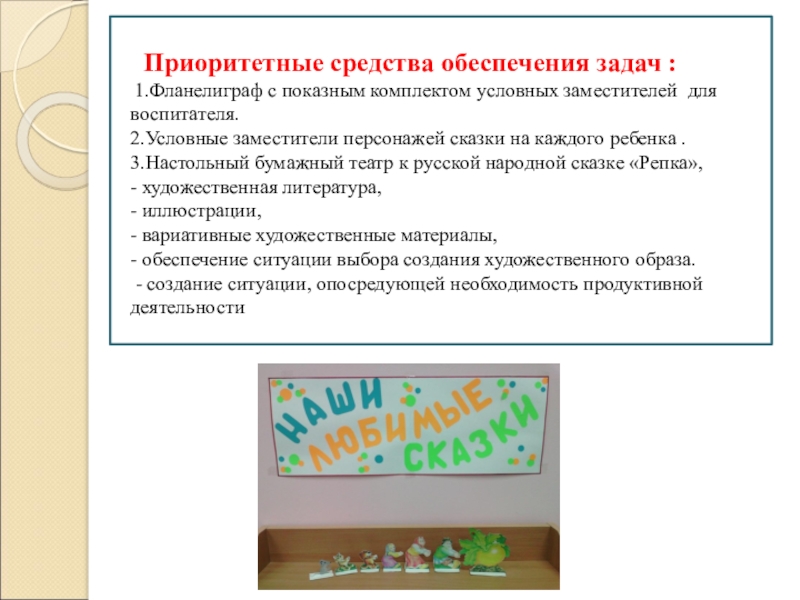 Приоритетные средства обеспечения задач :
1.Фланелиграф с показным комплектом условных заместителей для воспитателя.
2.Условные заместители персонажей сказки на каждого ребенка .
3.Настольный бумажный театр к русской народной сказке «Репка»,
- художественная литература,
- иллюстрации,
- вариативные художественные материалы,
- обеспечение ситуации выбора создания художественного образа.
- создание ситуации, опосредующей необходимость продуктивной деятельности

НАШИ ЛЮБИМЫЕ СКАЗКИ